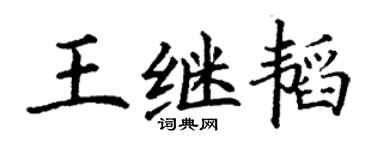 王继韬

词典网